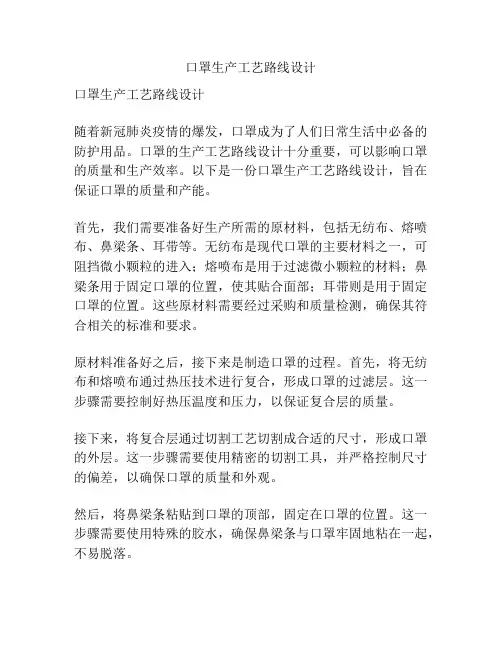 口罩生产工艺路线设计

口罩生产工艺路线设计

随着新冠肺炎疫情的爆发，口罩成为了人们日常生活中必备的防护用品。口罩的生产工艺路线设计十分重要，可以影响口罩的质量和生产效率。以下是一份口罩生产工艺路线设计，旨在保证口罩的质量和产能。

首先，我们需要准备好生产所需的原材料，包括无纺布、熔喷布、鼻梁条、耳带等。无纺布是现代口罩的主要材料之一，可阻挡微小颗粒的进入；熔喷布是用于过滤微小颗粒的材料；鼻梁条用于固定口罩的位置，使其贴合面部；耳带则是用于固定口罩的位置。这些原材料需要经过采购和质量检测，确保其符合相关的标准和要求。

原材料准备好之后，接下来是制造口罩的过程。首先，将无纺布和熔喷布通过热压技术进行复合，形成口罩的过滤层。这一步骤需要控制好热压温度和压力，以保证复合层的质量。

接下来，将复合层通过切割工艺切割成合适的尺寸，形成口罩的外层。这一步骤需要使用精密的切割工具，并严格控制尺寸的偏差，以确保口罩的质量和外观。

然后，将鼻梁条粘贴到口罩的顶部，固定在口罩的位置。这一步骤需要使用特殊的胶水，确保鼻梁条与口罩牢固地粘在一起，不易脱落。